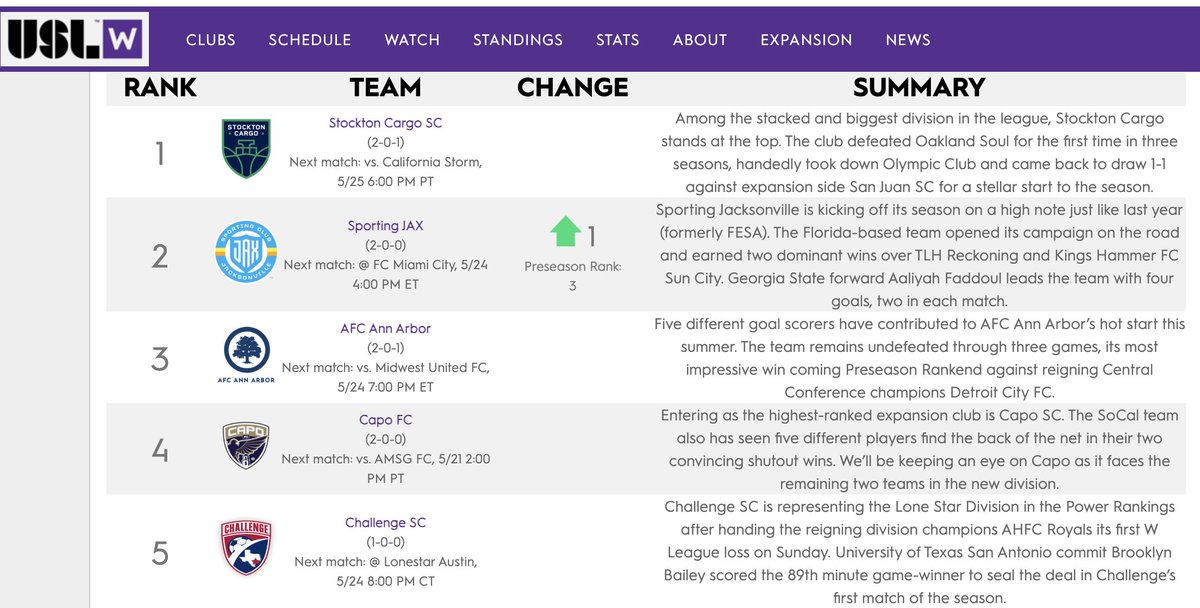 USL W

CLUBS SCHEDULE WATCH STANDINGS STATS ABOUT EXPANSION NEWS

| RANK | TEAM | CHANGE | SUMMARY |
|---|---|---|---|
| 1 | STOCKTON CARGO Stockton Cargo SC (2-0-1) Next match: vs. California Storm, 5/25 6:00 PM PT | | Among the stacked and biggest division in the league, Stockton Cargo stands at the top. The club defeated Oakland Soul for the first time in three seasons, handedly took down Olympic Club and came back to draw 1-1 against expansion side San Juan SC for a stellar start to the season. |
| 2 | SPORTING CLUB JAX JACKSONVILLE Sporting JAX (2-0-0) Next match: @ FC Miami City, 5/24 4:00 PM ET | 1 Preseason Rank: 3 | Sporting Jacksonville is kicking off its season on a high note just like last year (formerly FESA). The Florida-based team opened its campaign on the road and earned two dominant wins over TLH Reckoning and Kings Hammer FC Sun City. Georgia State forward Aaliyah Faddoul leads the team with four goals, two in each match. |
| 3 | AFC ANN ARBOR AFC Ann Arbor (2-0-1) Next match: vs. Midwest United FC, 5/24 7:00 PM ET | | Five different goal scorers have contributed to AFC Ann Arbor's hot start this summer. The team remains undefeated through three games, its most impressive win coming Preseason Rankend against reigning Central Conference champions Detroit City FC. |
| 4 | CAPO Capo FC (2-0-0) Next match: vs. AMSG FC, 5/21 2:00 PM PT | | Entering as the highest-ranked expansion club is Capo SC. The SoCal team also has seen five different players find the back of the net in their two convincing shutout wins. We'll be keeping an eye on Capo as it faces the remaining two teams in the new division. |
| 5 | CHALLENGE Challenge SC (1-0-0) Next match: @ Lonestar Austin, 5/24 8:00 PM CT | | Challenge SC is representing the Lone Star Division in the Power Rankings after handing the reigning division champions AHFC Royals its first W League loss on Sunday. University of Texas San Antonio commit Brooklyn Bailey scored the 89th minute game-winner to seal the deal in Challenge's first match of the season. |